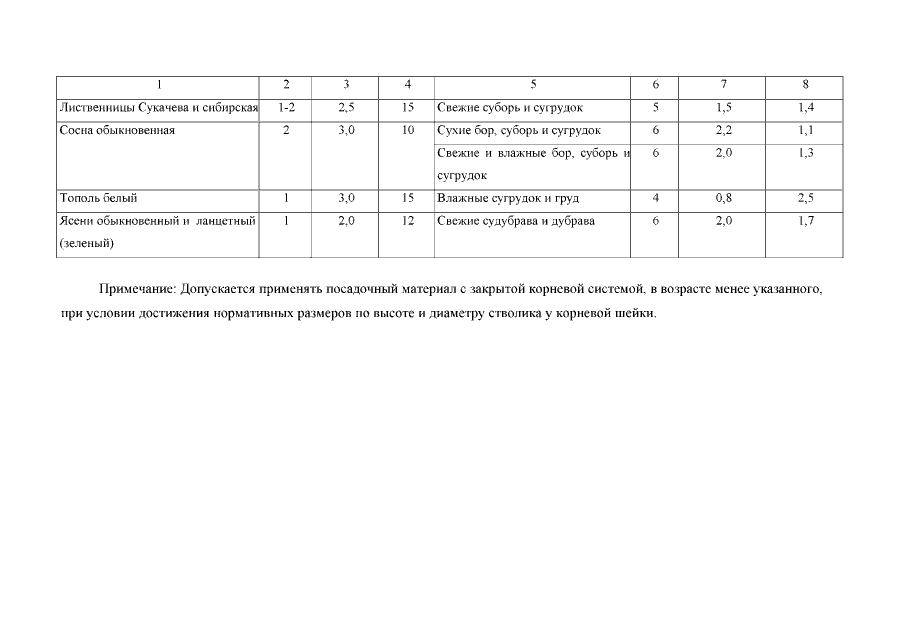 | 1 | 2 | 3 | 4 | 5 | 6 | 7 | 8 |
|---|---|---|---|---|---|---|---|
| Лиственницы Сукачева и сибирская | 1-2 | 2,5 | 15 | Свежие суборь и сугрудок | 5 | 1,5 | 1,4 |
| Сосна обыкновенная | 2 | 3,0 | 10 | Сухие бор, суборь и сугрудок | 6 | 2,2 | 1,1 |
| | | | | Свежие и влажные бор, суборь и сугрудок | 6 | 2,0 | 1,3 |
| Тополь белый | 1 | 3,0 | 15 | Влажные сугрудок и груд | 4 | 0,8 | 2,5 |
| Ясени обыкновенный и ланцетный (зеленый) | 1 | 2,0 | 12 | Свежие судубрава и дубрава | 6 | 2,0 | 1,7 |

Примечание: Допускается применять посадочный материал с закрытой корневой системой, в возрасте менее указанного, при условии достижения нормативных размеров по высоте и диаметру стволика у корневой шейки.